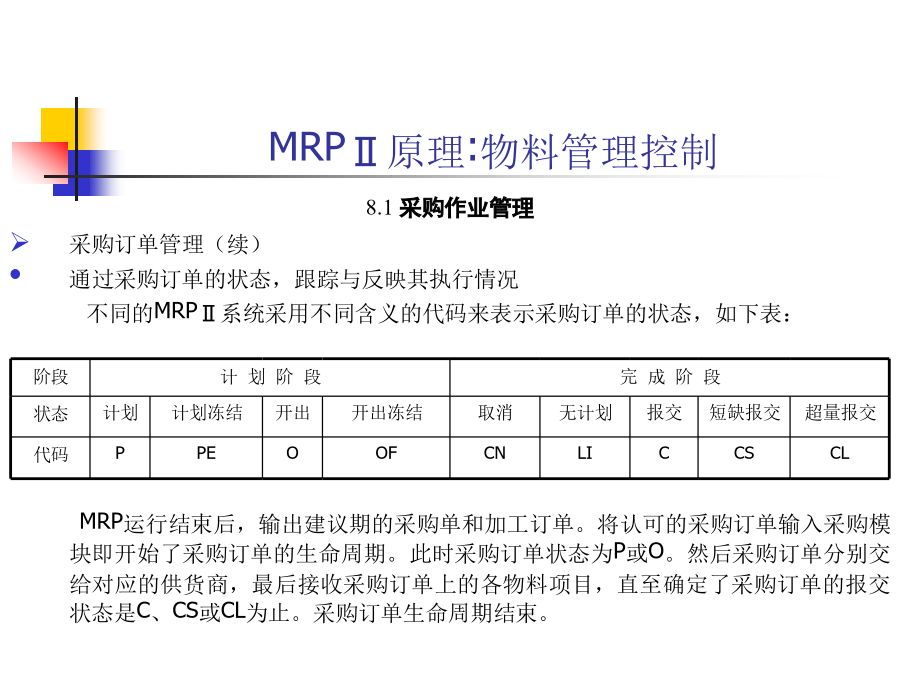 MRPⅡ原理:物料管理控制

8.1 采购作业管理

➢ 采购订单管理（续）

• 通过采购订单的状态，跟踪与反映其执行情况

不同的MRPⅡ系统采用不同含义的代码来表示采购订单的状态，如下表：

| 阶段 | 计 划 阶 段 | | | | 完 成 阶 段 | | | | |
|---|---|---|---|---|---|---|---|---|---|
| 状态 | 计划 | 计划冻结 | 开出 | 开出冻结 | 取消 | 无计划 | 报交 | 短缺报交 | 超量报交 |
| 代码 | P | PE | O | OF | CN | LI | C | CS | CL |

MRP运行结束后，输出建议期的采购单和加工订单。将认可的采购订单输入采购模块即开始了采购订单的生命周期。此时采购订单状态为P或O。然后采购订单分别交给对应的供货商，最后接收采购订单上的各物料项目，直至确定了采购订单的报交状态是C、CS或CL为止。采购订单生命周期结束。